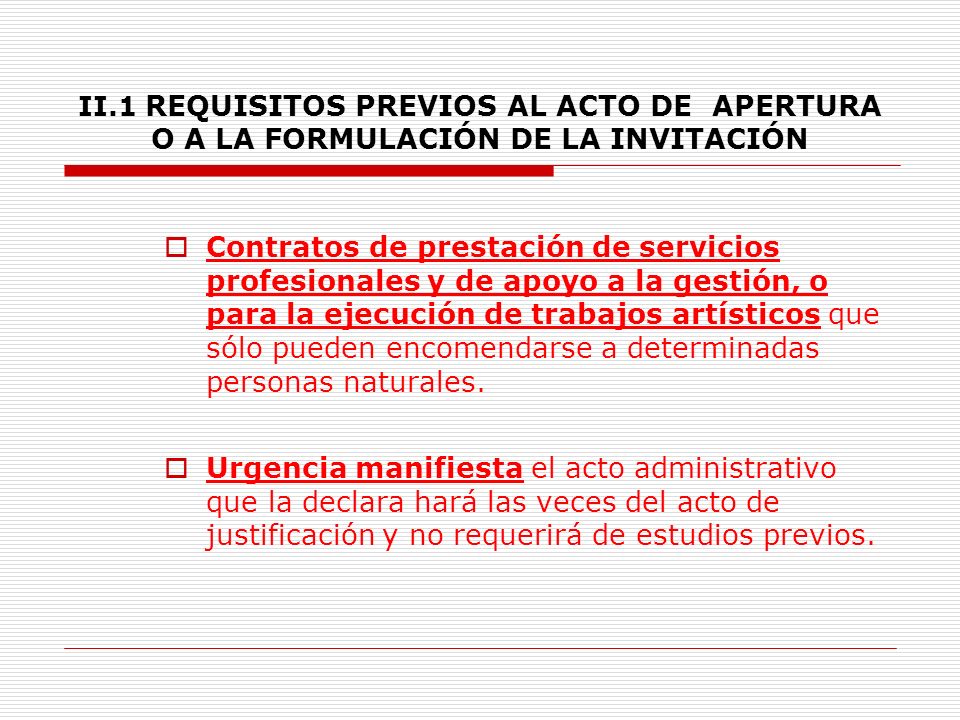 II.1 REQUISITOS PREVIOS AL ACTO DE APERTURA O A LA FORMULACIÓN DE LA INVITACIÓN

Contratos de prestación de servicios profesionales y de apoyo a la gestión, o para la ejecución de trabajos artísticos que sólo pueden encomendarse a determinadas personas naturales.

Urgencia manifiesta el acto administrativo que la declara hará las veces del acto de justificación y no requerirá de estudios previos.